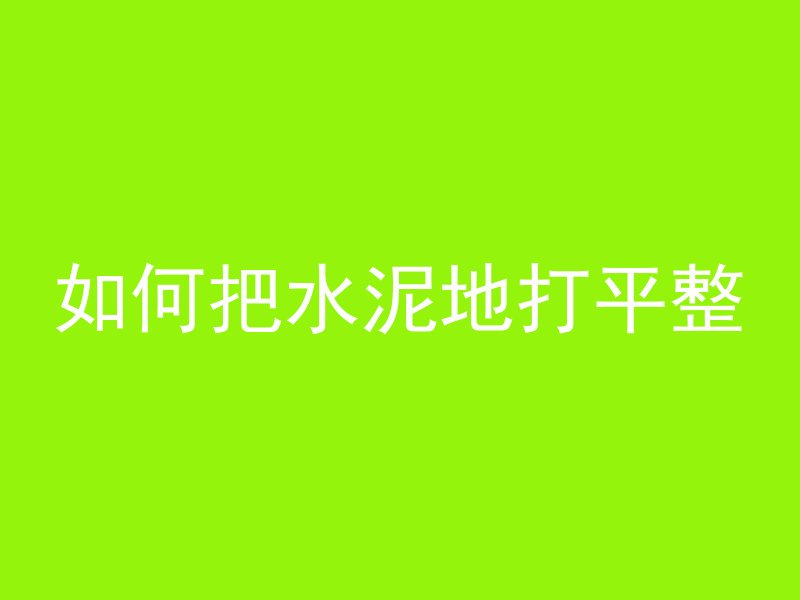 如何把水泥地打平整